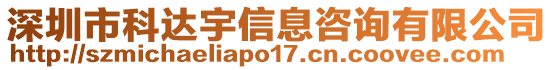 深圳市科达宇信息咨询有限公司
http://szmichaeliapo17.cn.coovee.com